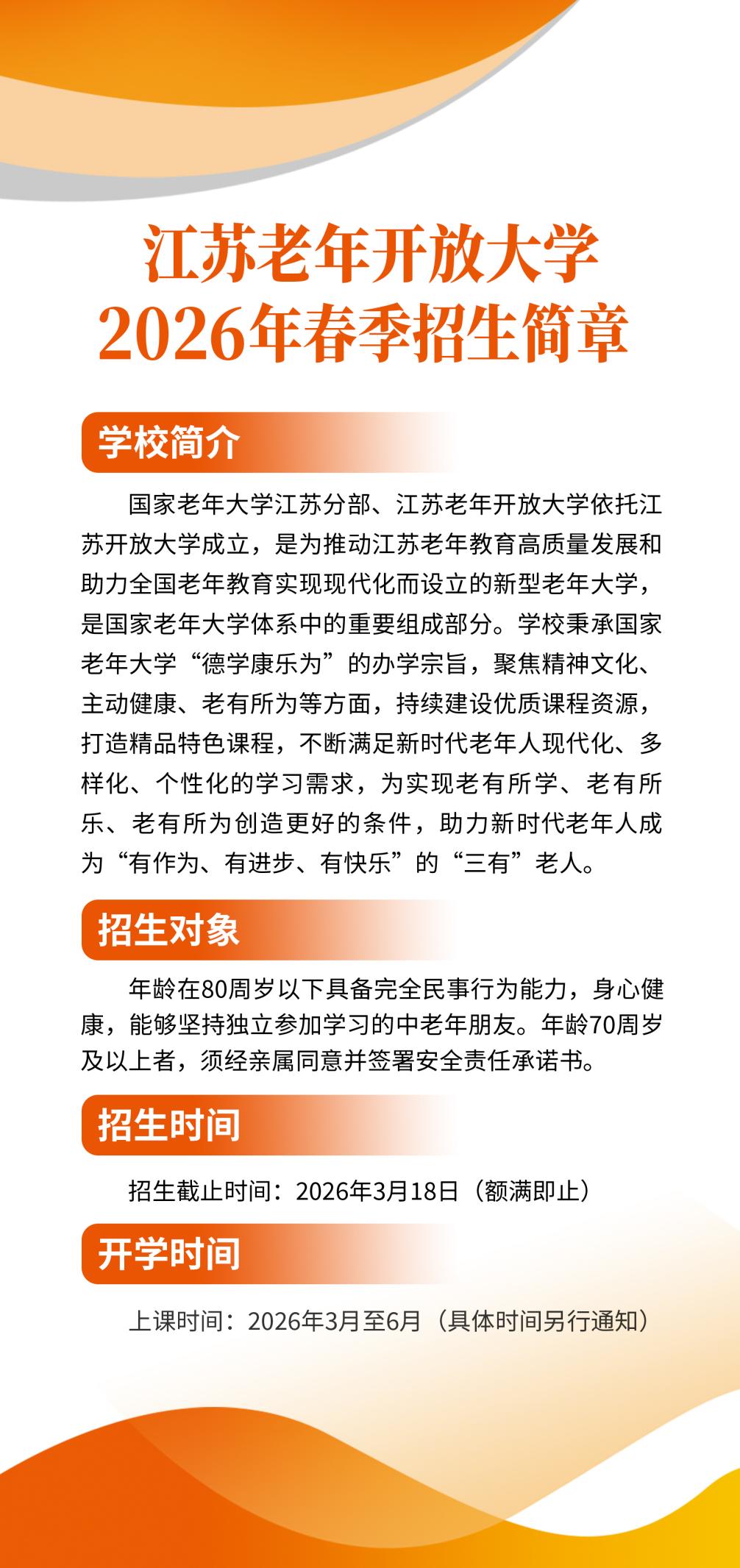 江苏老年开放大学
2026年春季招生简章

学校简介

国家老年大学江苏分部、江苏老年开放大学依托江苏开放大学成立，是为推动江苏老年教育高质量发展和助力全国老年教育实现现代化而设立的新型老年大学，是国家老年大学体系中的重要组成部分。学校秉承国家老年大学“德学康乐为”的办学宗旨，聚焦精神文化、主动健康、老有所为等方面，持续建设优质课程资源，打造精品特色课程，不断满足新时代老年人现代化、多样化、个性化的学习需求，为实现老有所学、老有所乐、老有所为创造更好的条件，助力新时代老年人成为“有作为、有进步、有快乐”的“三有”老人。

招生对象

年龄在80周岁以下具备完全民事行为能力，身心健康，能够坚持独立参加学习的中老年朋友。年龄70周岁及以上者，须经亲属同意并签署安全责任承诺书。

招生时间

招生截止时间：2026年3月18日（额满即止）

开学时间

上课时间：2026年3月至6月（具体时间另行通知）